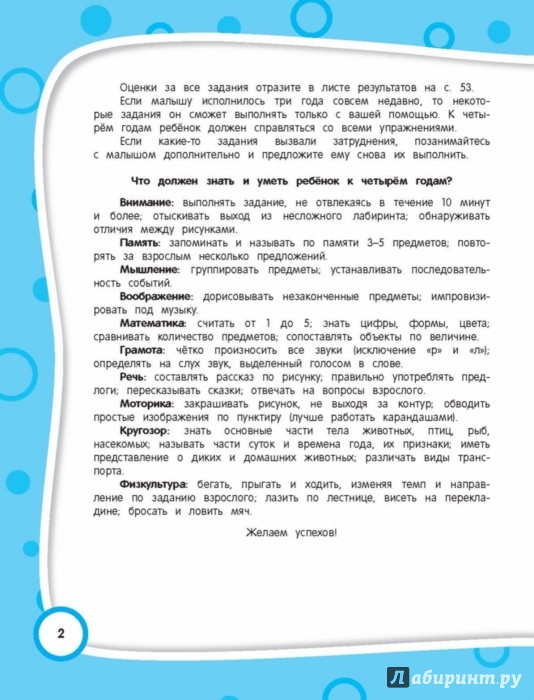 Оценки за все задания отразите в листе результатов на с. 53.

Если малышу исполнилось три года совсем недавно, то некоторые задания он сможет выполнять только с вашей помощью. К четырём годам ребёнок должен справляться со всеми упражнениями.

Если какие-то задания вызвали затруднения, позанимайтесь с малышом дополнительно и предложите ему снова их выполнить.

Что должен знать и уметь ребёнок к четырём годам?

Внимание: выполнять задание, не отвлекаясь в течение 10 минут и более; отыскивать выход из несложного лабиринта; обнаруживать отличия между рисунками.

Память: запоминать и называть по памяти 3–5 предметов; повторять за взрослым несколько предложений.

Мышление: группировать предметы; устанавливать последовательность событий.

Воображение: дорисовывать незаконченные предметы; импровизировать под музыку.

Математика: считать от 1 до 5; знать цифры, формы, цвета; сравнивать количество предметов; сопоставлять объекты по величине.

Грамота: чётко произносить все звуки (исключение «р» и «л»); определять на слух звук, выделенный голосом в слове.

Речь: составлять рассказ по рисунку; правильно употреблять предлоги; пересказывать сказки; отвечать на вопросы взрослого.

Моторика: закрашивать рисунок, не выходя за контур; обводить простые изображения по пунктиру (лучше работать карандашами).

Кругозор: знать основные части тела животных, птиц, рыб, насекомых; называть части суток и времена года, их признаки; иметь представление о диких и домашних животных; различать виды транспорта.

Физкультура: бегать, прыгать и ходить, изменяя темп и направление по заданию взрослого; лазить по лестнице, висеть на перекладине; бросать и ловить мяч.

Желаем успехов!

2

Лабиринт.ру